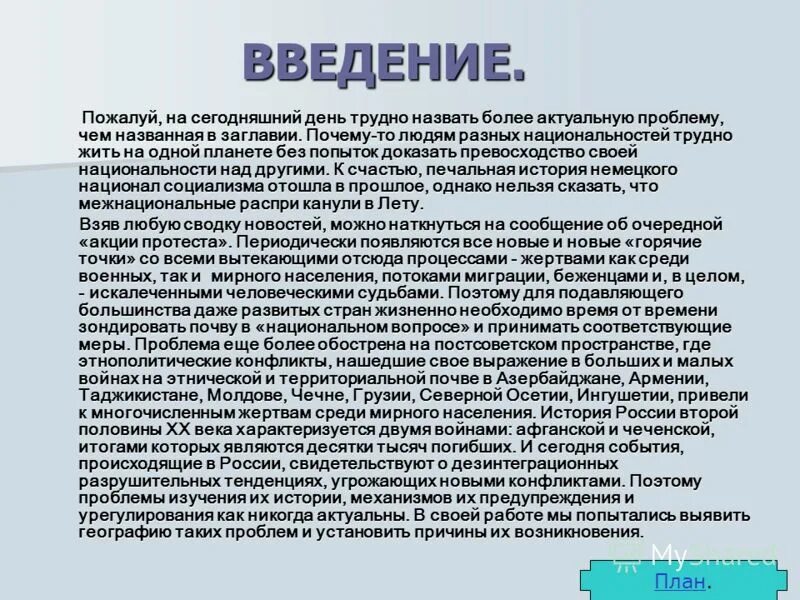 ВВЕДЕНИЕ.

Пожалуй, на сегодняшний день трудно назвать более актуальную проблему, чем названная в заглавии. Почему-то людям разных национальностей трудно жить на одной планете без попыток доказать превосходство своей национальности над другими. К счастью, печальная история немецкого национал социализма отошла в прошлое, однако нельзя сказать, что межнациональные распри канули в Лету.

Взяв любую сводку новостей, можно наткнуться на сообщение об очередной «акции протеста». Периодически появляются все новые и новые «горячие точки» со всеми вытекающими отсюда процессами - жертвами как среди военных, так и мирного населения, потоками миграции, беженцами и, в целом, - искалеченными человеческими судьбами. Поэтому для подавляющего большинства даже развитых стран жизненно необходимо время от времени зондировать почву в «национальном вопросе» и принимать соответствующие меры. Проблема еще более обострена на постсоветском пространстве, где этнополитические конфликты, нашедшие свое выражение в больших и малых войнах на этнической и территориальной почве в Азербайджане, Армении, Таджикистане, Молдове, Чечне, Грузии, Северной Осетии, Ингушетии, привели к многочисленным жертвам среди мирного населения. История России второй половины XX века характеризуется двумя войнами: афганской и чеченской, итогами которых являются десятки тысяч погибших. И сегодня события, происходящие в России, свидетельствуют о дезинтеграционных разрушительных тенденциях, угрожающих новыми конфликтами. Поэтому проблемы изучения их истории, механизмов их предупреждения и урегулирования как никогда актуальны. В своей работе мы попытались выявить географию таких проблем и установить причины их возникновения.

MyShared

План.